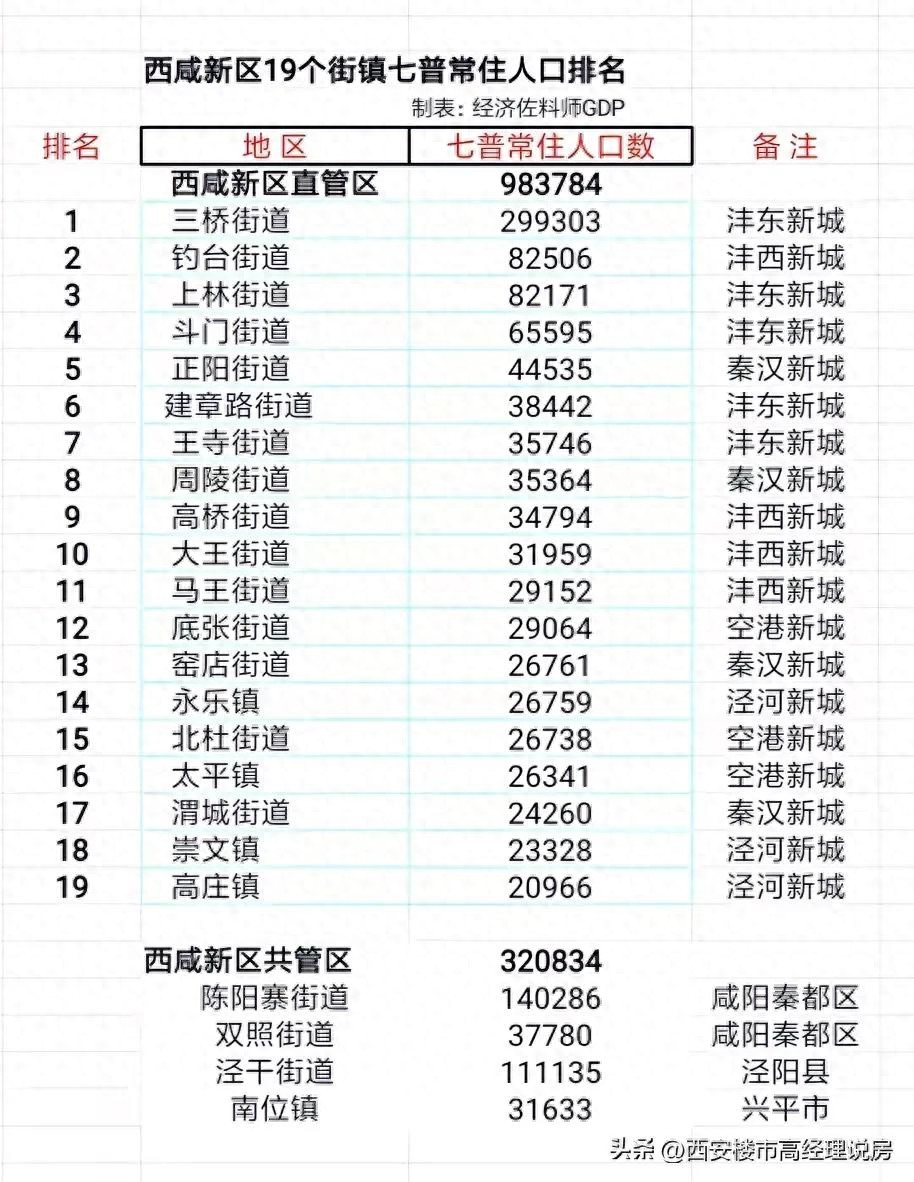 西咸新区19个街镇七普常住人口排名

制表：经济佐料师GDP

| 排名 | 地 区 | 七普常住人口数 | 备 注 |
|---|---|---|---|
| | 西咸新区直管区 | 983784 | |
| 1 | 三桥街道 | 299303 | 沣东新城 |
| 2 | 钓台街道 | 82506 | 沣西新城 |
| 3 | 上林街道 | 82171 | 沣东新城 |
| 4 | 斗门街道 | 65595 | 沣东新城 |
| 5 | 正阳街道 | 44535 | 秦汉新城 |
| 6 | 建章路街道 | 38442 | 沣东新城 |
| 7 | 王寺街道 | 35746 | 沣东新城 |
| 8 | 周陵街道 | 35364 | 秦汉新城 |
| 9 | 高桥街道 | 34794 | 沣西新城 |
| 10 | 大王街道 | 31959 | 沣西新城 |
| 11 | 马王街道 | 29152 | 沣西新城 |
| 12 | 底张街道 | 29064 | 空港新城 |
| 13 | 窑店街道 | 26761 | 秦汉新城 |
| 14 | 永乐镇 | 26759 | 泾河新城 |
| 15 | 北杜街道 | 26738 | 空港新城 |
| 16 | 太平镇 | 26341 | 空港新城 |
| 17 | 渭城街道 | 24260 | 秦汉新城 |
| 18 | 崇文镇 | 23328 | 泾河新城 |
| 19 | 高庄镇 | 20966 | 泾河新城 |
| | 西咸新区共管区 | 320834 | |
| | 陈阳寨街道 | 140286 | 咸阳秦都区 |
| | 双照街道 | 37780 | 咸阳秦都区 |
| | 泾干街道 | 111135 | 泾阳县 |
| | 南位镇 | 31633 | 兴平市 |

头条 @西安楼市高经理说房